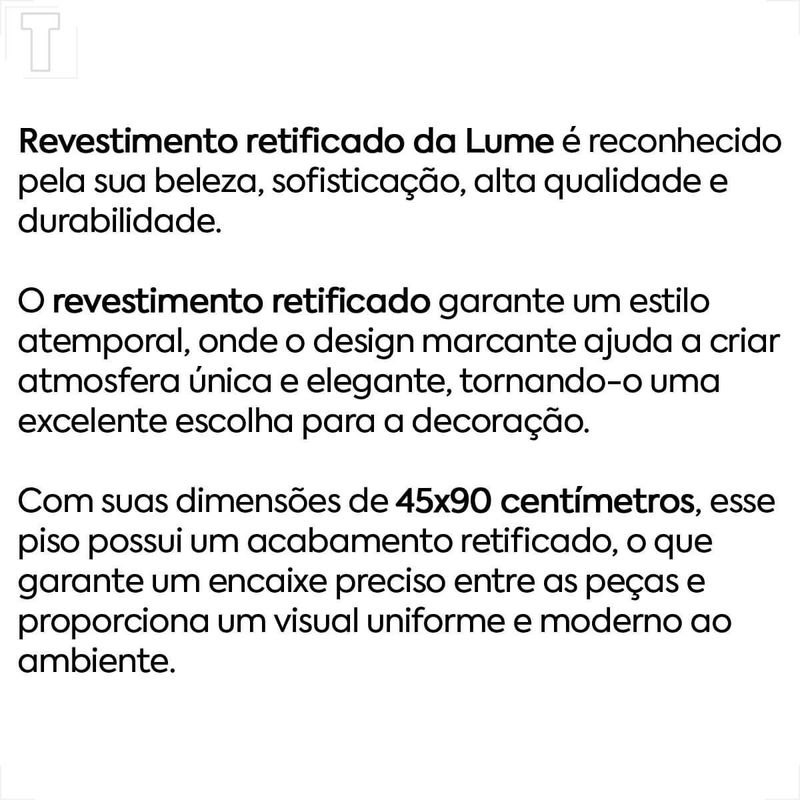 T

Revestimento retificado da Lume é reconhecido pela sua beleza, sofisticação, alta qualidade e durabilidade.

O revestimento retificado garante um estilo atemporal, onde o design marcante ajuda a criar atmosfera única e elegante, tornando-o uma excelente escolha para a decoração.

Com suas dimensões de 45x90 centímetros, esse piso possui um acabamento retificado, o que garante um encaixe preciso entre as peças e proporciona um visual uniforme e moderno ao ambiente.